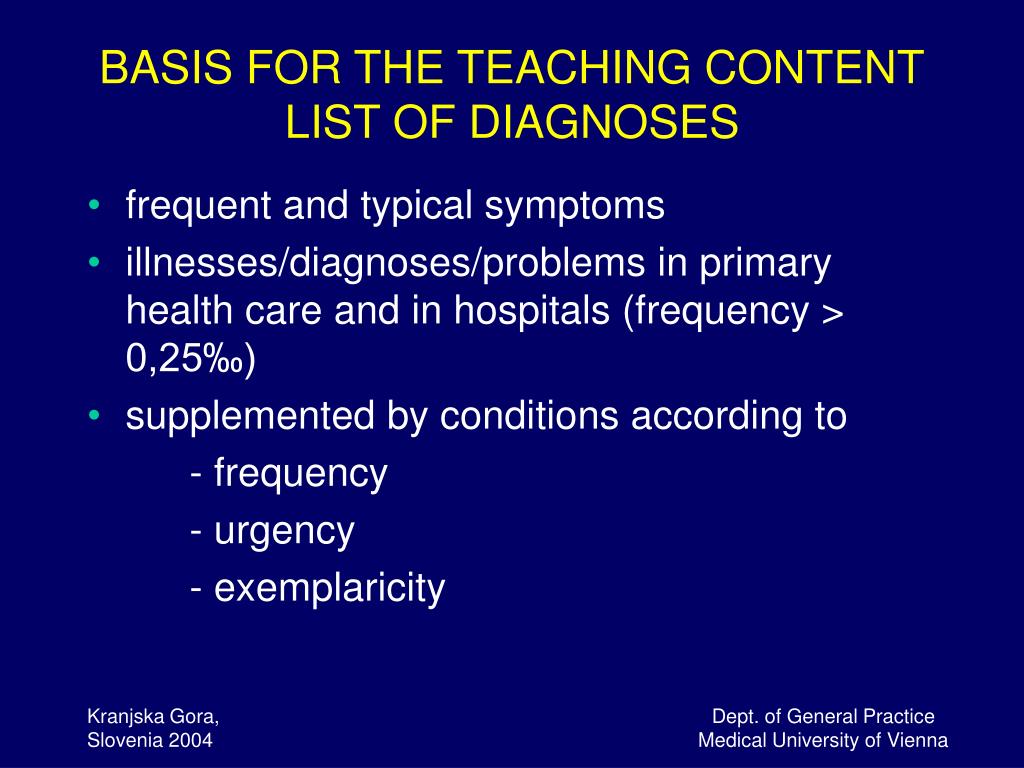 BASIS FOR THE TEACHING CONTENT
LIST OF DIAGNOSES

• frequent and typical symptoms
• illnesses/diagnoses/problems in primary health care and in hospitals (frequency > 0,25‰)
• supplemented by conditions according to
  - frequency
  - urgency
  - exemplaricity

Kranjska Gora,
Slovenia 2004

Dept. of General Practice
Medical University of Vienna